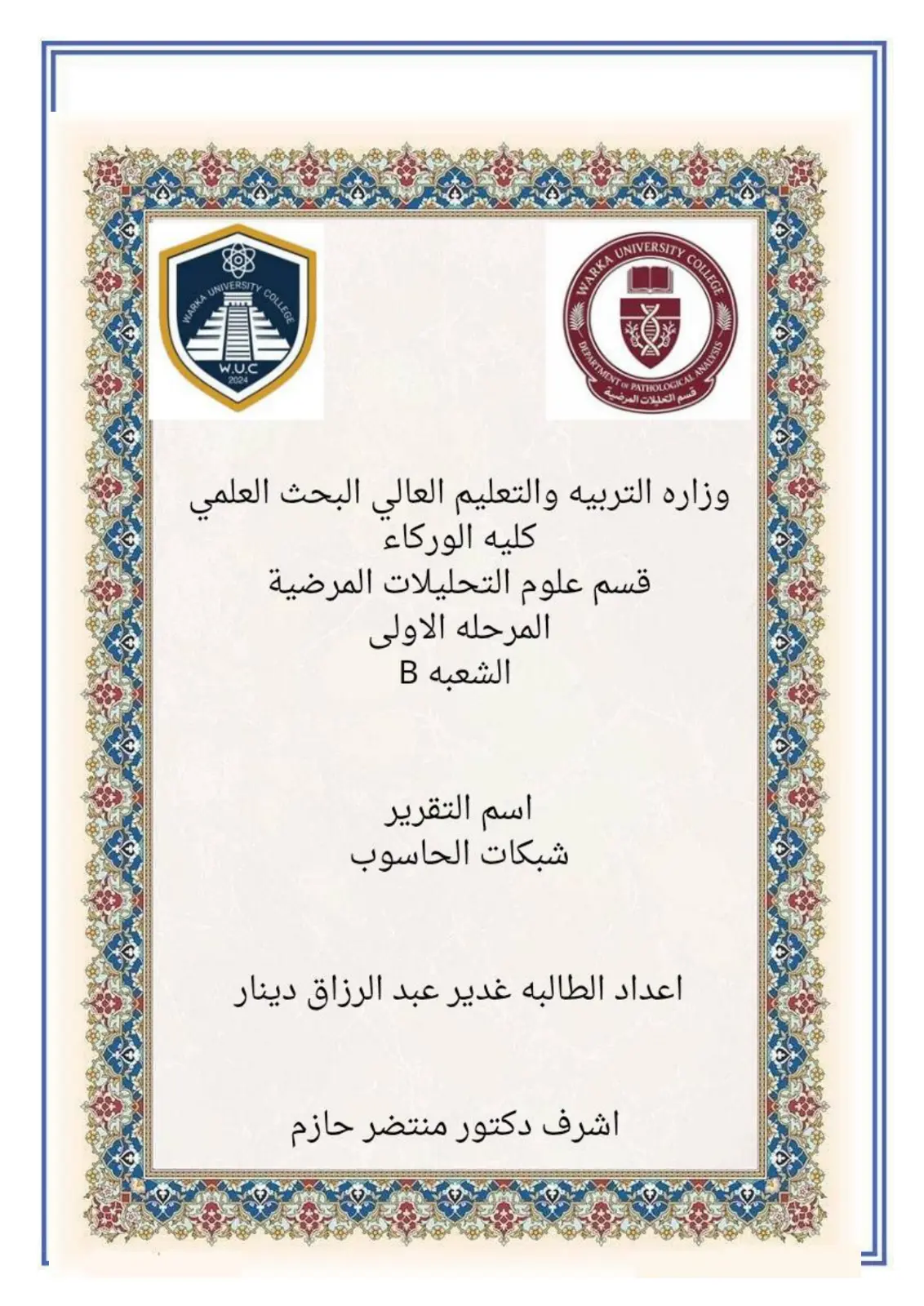 WARKA UNIVERSITY COLLEGE
W.U.C
2024

WARKA UNIVERSITY COLLEGE
DEPARTMENT OF PATHOLOGICAL ANALYSIS
قسم التحليلات المرضية

وزاره التربيه والتعليم العالي البحث العلمي
كليه الوركاء
قسم علوم التحليلات المرضية
المرحله الاولى
الشعبه B

اسم التقرير
شبكات الحاسوب

اعداد الطالبه غدير عبد الرزاق دينار

اشرف دكتور منتضر حازم